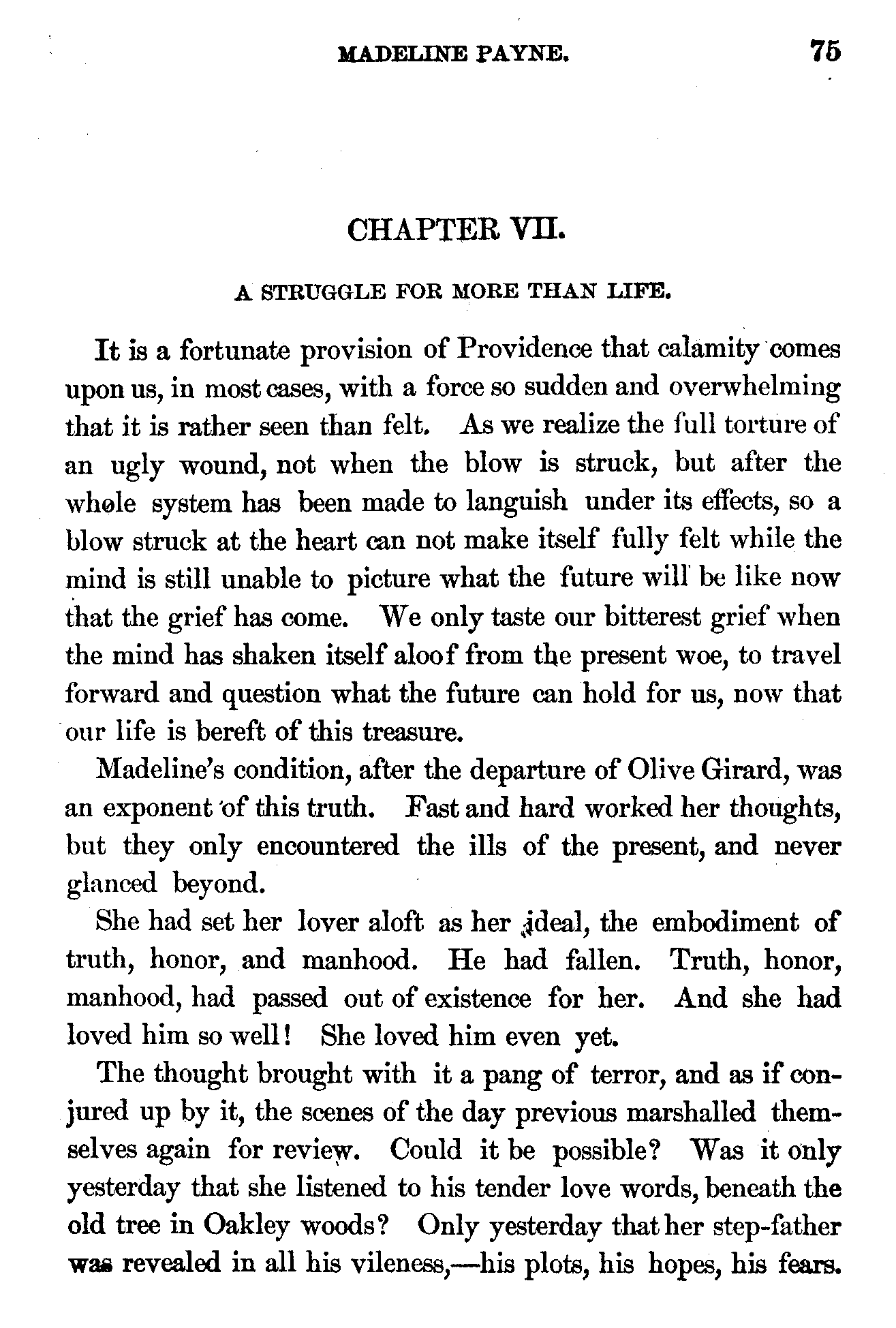 MADELINE PAYNE. 75

CHAPTER VII.

A STRUGGLE FOR MORE THAN LIFE.

It is a fortunate provision of Providence that calamity comes upon us, in most cases, with a force so sudden and overwhelming that it is rather seen than felt. As we realize the full torture of an ugly wound, not when the blow is struck, but after the whole system has been made to languish under its effects, so a blow struck at the heart can not make itself fully felt while the mind is still unable to picture what the future will be like now that the grief has come. We only taste our bitterest grief when the mind has shaken itself aloof from the present woe, to travel forward and question what the future can hold for us, now that our life is bereft of this treasure.

Madeline's condition, after the departure of Olive Girard, was an exponent of this truth. Fast and hard worked her thoughts, but they only encountered the ills of the present, and never glanced beyond.

She had set her lover aloft as her ideal, the embodiment of truth, honor, and manhood. He had fallen. Truth, honor, manhood, had passed out of existence for her. And she had loved him so well! She loved him even yet.

The thought brought with it a pang of terror, and as if conjured up by it, the scenes of the day previous marshalled themselves again for review. Could it be possible? Was it only yesterday that she listened to his tender love words, beneath the old tree in Oakley woods? Only yesterday that her step-father was revealed in all his vileness,—his plots, his hopes, his fears.